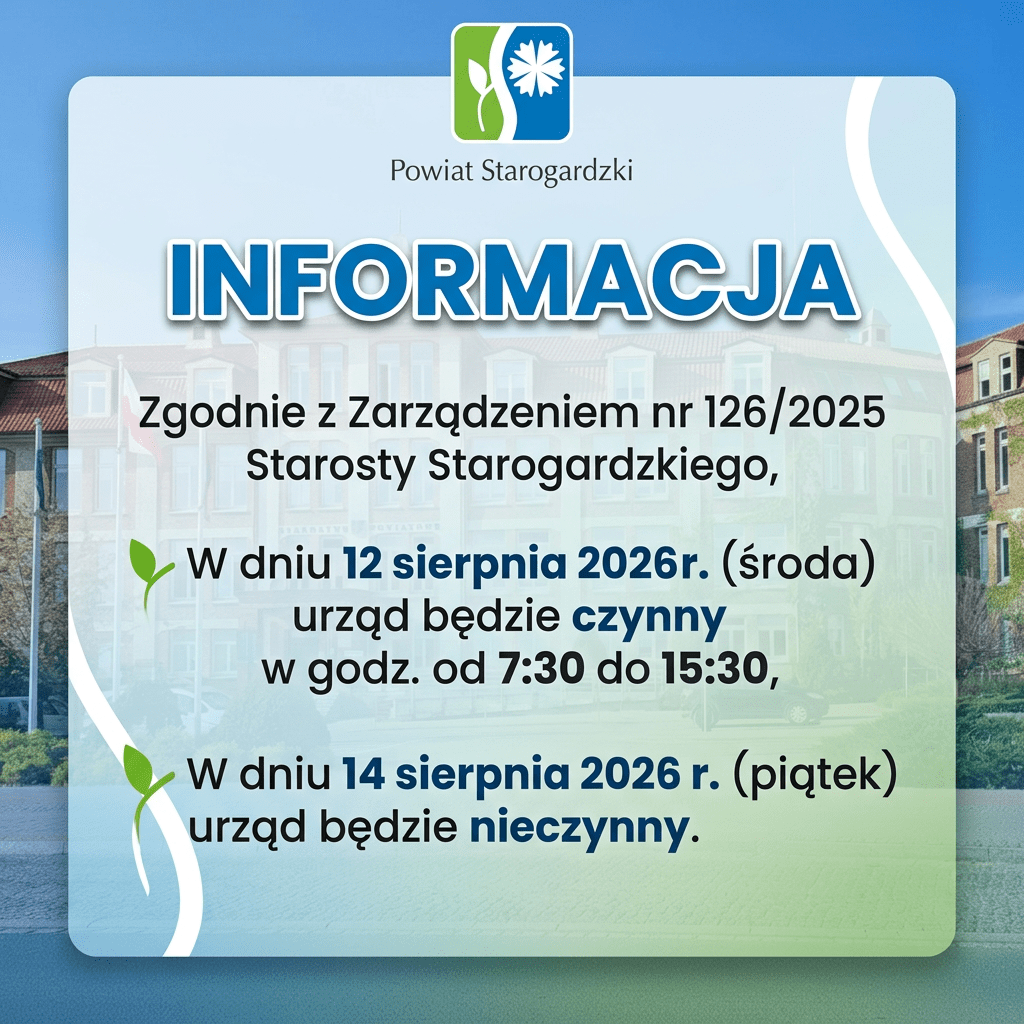 Powiat Starogardzki

INFORMACJA

Zgodnie z Zarządzeniem nr 126/2025 Starosty Starogardzkiego,

W dniu 12 sierpnia 2026r. (środa) urząd będzie czynny w godz. od 7:30 do 15:30,

W dniu 14 sierpnia 2026 r. (piątek) urząd będzie nieczynny.